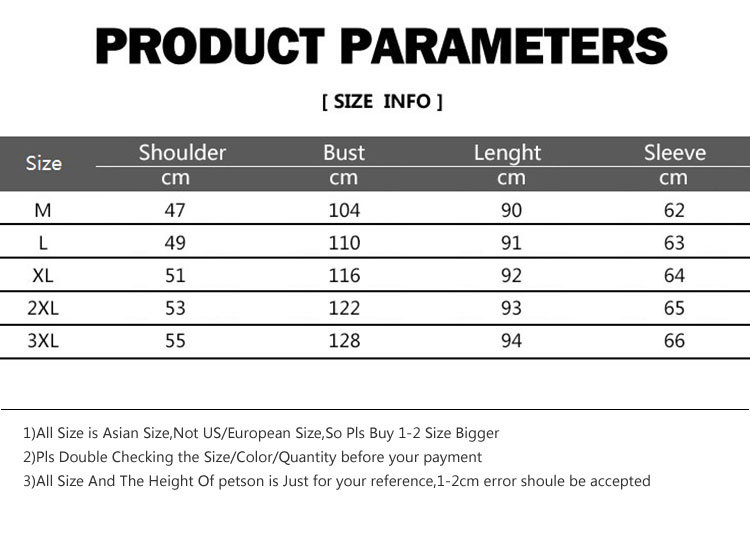 PRODUCT PARAMETERS

[ SIZE INFO ]

| Size | Shoulder cm | Bust cm | Lenght cm | Sleeve cm |
|---|---|---|---|---|
| M | 47 | 104 | 90 | 62 |
| L | 49 | 110 | 91 | 63 |
| XL | 51 | 116 | 92 | 64 |
| 2XL | 53 | 122 | 93 | 65 |
| 3XL | 55 | 128 | 94 | 66 |

1)All Size is Asian Size,Not US/European Size,So Pls Buy 1-2 Size Bigger
2)Pls Double Checking the Size/Color/Quantity before your payment
3)All Size And The Height Of petson is Just for your reference,1-2cm error shoule be accepted